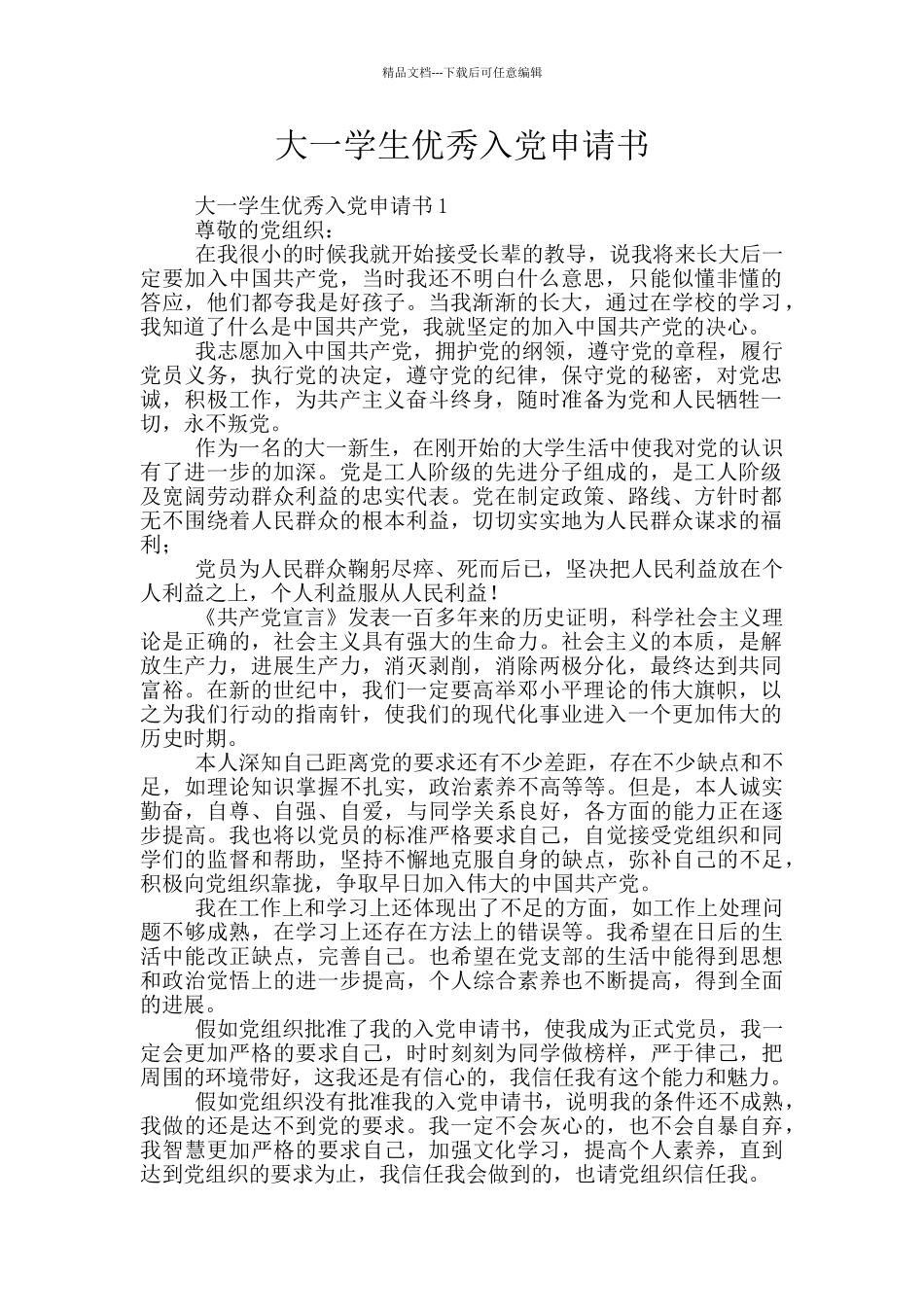 精品文档---下载后可任意编辑

大一学生优秀入党申请书

大一学生优秀入党申请书 1

尊敬的党组织：

在我很小的时候我就开始接受长辈的教导，说我将来长大后一定要加入中国共产党，当时我还不明白什么意思，只能似懂非懂的答应，他们都夸我是好孩子。当我渐渐的长大，通过在学校的学习，我知道了什么是中国共产党，我就坚定的加入中国共产党的决心。

我志愿加入中国共产党，拥护党的纲领，遵守党的章程，履行党员义务，执行党的决定，遵守党的纪律，保守党的秘密，对党忠诚，积极工作，为共产主义奋斗终身，随时准备为党和人民牺牲一切，永不叛党。

作为一名的大一新生，在刚开始的大学生活中使我对党的认识有了进一步的加深。党是工人阶级的先进分子组成的，是工人阶级及宽阔劳动群众利益的忠实代表。党在制定政策、路线、方针时都无不围绕着人民群众的根本利益，切切实实地为人民群众谋求的福利；

党员为人民群众鞠躬尽瘁、死而后已，坚决把人民利益放在个人利益之上，个人利益服从人民利益！

《共产党宣言》发表一百多年来的历史证明，科学社会主义理论是正确的，社会主义具有强大的生命力。社会主义的本质，是解放生产力，进展生产力，消灭剥削，消除两极分化，最终达到共同富裕。在新的世纪中，我们一定要高举邓小平理论的伟大旗帜，以之为我们行动的指南针，使我们的现代化事业进入一个更加伟大的历史时期。

本人深知自己距离党的要求还有不少差距，存在不少缺点和不足，如理论知识掌握不扎实，政治素养不高等等。但是，本人诚实勤奋，自尊、自强、自爱，与同学关系良好，各方面的能力正在逐步提高。我也将以党员的标准严格要求自己，自觉接受党组织和同学们的监督和帮助，坚持不懈地克服自身的缺点，弥补自己的不足，积极向党组织靠拢，争取早日加入伟大的中国共产党。

我在工作上和学习上还体现出了不足的方面，如工作上处理问题不够成熟，在学习上还存在方法上的错误等。我希望在日后的生活中能改正缺点，完善自己。也希望在党支部的生活中能得到思想和政治觉悟上的进一步提高，个人综合素养也不断提高，得到全面的进展。

假如党组织批准了我的入党申请书，使我成为正式党员，我一定会更加严格的要求自己，时时刻刻为同学做榜样，严于律己，把周围的环境带好，这我还是有信心的，我信任我有这个能力和魅力。

假如党组织没有批准我的入党申请书，说明我的条件还不成熟，我做的还是达不到党的要求。我一定不会灰心的，也不会自暴自弃，我智慧更加严格的要求自己，加强文化学习，提高个人素养，直到达到党组织的要求为止，我信任我会做到的，也请党组织信任我。